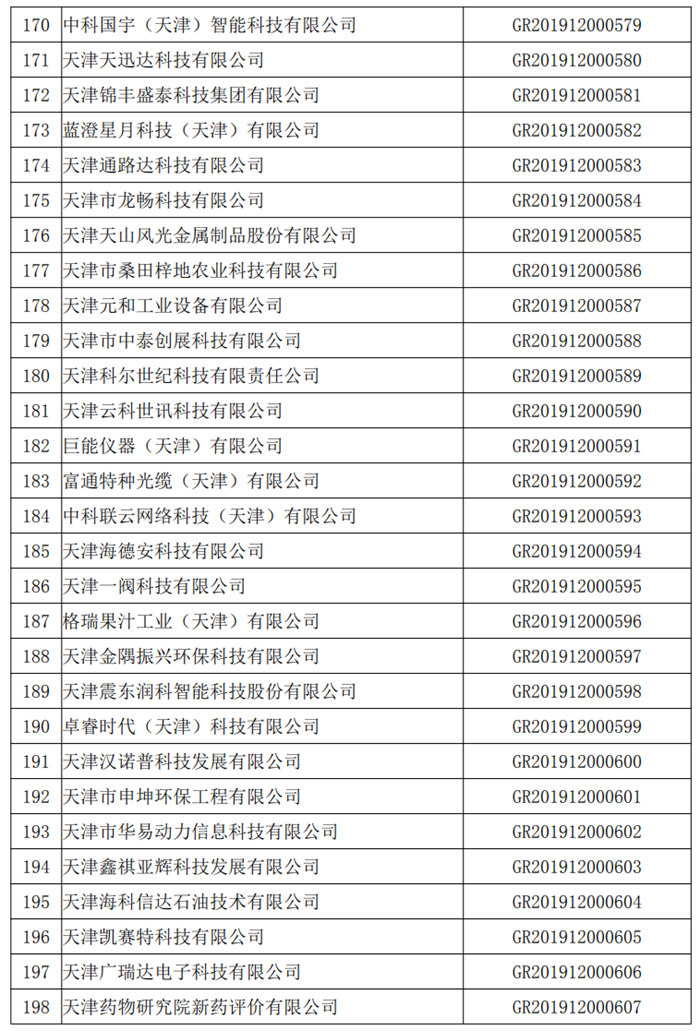 | 170 | 中科国宇（天津）智能科技有限公司 | GR201912000579 |
|---|---|---|
| 171 | 天津天迅达科技有限公司 | GR201912000580 |
| 172 | 天津锦丰盛泰科技集团有限公司 | GR201912000581 |
| 173 | 蓝澄星月科技（天津）有限公司 | GR201912000582 |
| 174 | 天津通路达科技有限公司 | GR201912000583 |
| 175 | 天津市龙畅科技有限公司 | GR201912000584 |
| 176 | 天津天山风光金属制品股份有限公司 | GR201912000585 |
| 177 | 天津市桑田梓地农业科技有限公司 | GR201912000586 |
| 178 | 天津元和工业设备有限公司 | GR201912000587 |
| 179 | 天津市中泰创展科技有限公司 | GR201912000588 |
| 180 | 天津科尔世纪科技有限责任公司 | GR201912000589 |
| 181 | 天津云科世讯科技有限公司 | GR201912000590 |
| 182 | 巨能仪器（天津）有限公司 | GR201912000591 |
| 183 | 富通特种光缆（天津）有限公司 | GR201912000592 |
| 184 | 中科联云网络科技（天津）有限公司 | GR201912000593 |
| 185 | 天津海德安科技有限公司 | GR201912000594 |
| 186 | 天津一阀科技有限公司 | GR201912000595 |
| 187 | 格瑞果汁工业（天津）有限公司 | GR201912000596 |
| 188 | 天津金隅振兴环保科技有限公司 | GR201912000597 |
| 189 | 天津震东润科智能科技股份有限公司 | GR201912000598 |
| 190 | 卓睿时代（天津）科技有限公司 | GR201912000599 |
| 191 | 天津汉诺普科技发展有限公司 | GR201912000600 |
| 192 | 天津市申坤环保工程有限公司 | GR201912000601 |
| 193 | 天津市华易动力信息科技有限公司 | GR201912000602 |
| 194 | 天津鑫祺亚辉科技发展有限公司 | GR201912000603 |
| 195 | 天津海科信达石油技术有限公司 | GR201912000604 |
| 196 | 天津凯赛特科技有限公司 | GR201912000605 |
| 197 | 天津广瑞达电子科技有限公司 | GR201912000606 |
| 198 | 天津药物研究院新药评价有限公司 | GR201912000607 |